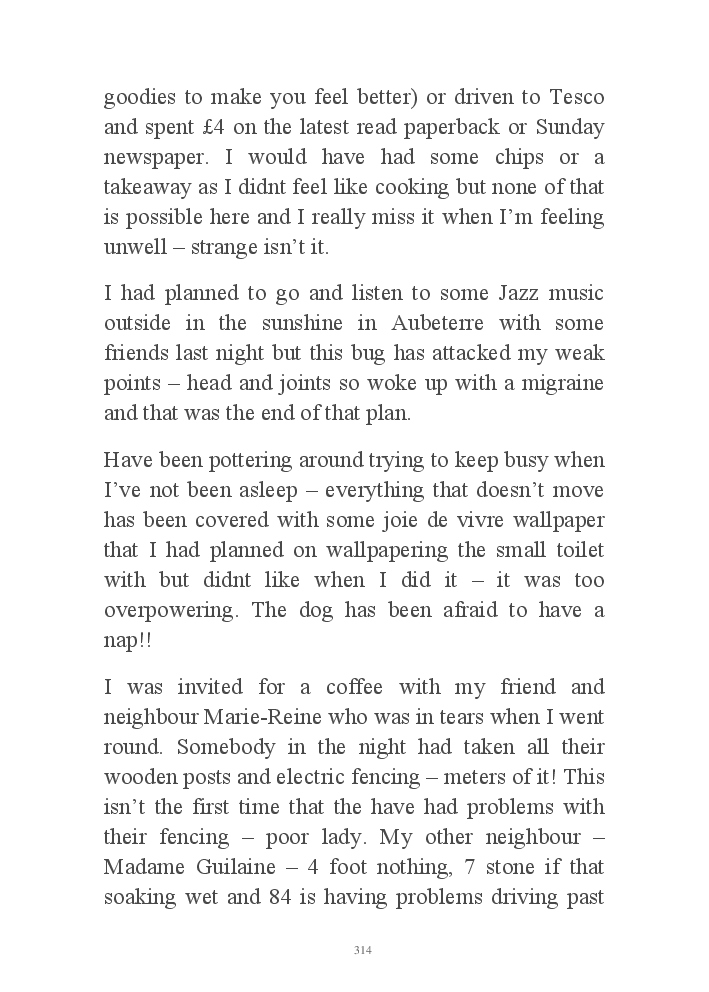 goodies to make you feel better) or driven to Tesco and spent £4 on the latest read paperback or Sunday newspaper. I would have had some chips or a takeaway as I didnt feel like cooking but none of that is possible here and I really miss it when I'm feeling unwell – strange isn't it.

I had planned to go and listen to some Jazz music outside in the sunshine in Aubeterre with some friends last night but this bug has attacked my weak points – head and joints so woke up with a migraine and that was the end of that plan.

Have been pottering around trying to keep busy when I've not been asleep – everything that doesn't move has been covered with some joie de vivre wallpaper that I had planned on wallpapering the small toilet with but didnt like when I did it – it was too overpowering. The dog has been afraid to have a nap!!

I was invited for a coffee with my friend and neighbour Marie-Reine who was in tears when I went round. Somebody in the night had taken all their wooden posts and electric fencing – meters of it! This isn't the first time that the have had problems with their fencing – poor lady. My other neighbour – Madame Guilaine – 4 foot nothing, 7 stone if that soaking wet and 84 is having problems driving past

314